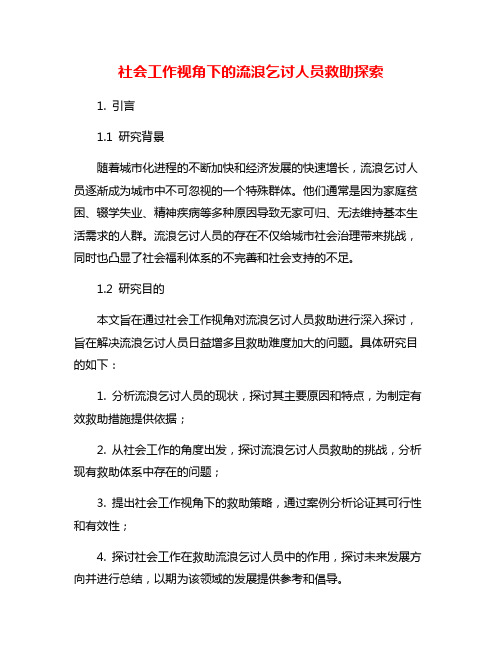 社会工作视角下的流浪乞讨人员救助探索

1. 引言

1.1 研究背景

随着城市化进程的不断加快和经济发展的快速增长，流浪乞讨人员逐渐成为城市中不可忽视的一个特殊群体。他们通常是因为家庭贫困、辍学失业、精神疾病等多种原因导致无家可归、无法维持基本生活需求的人群。流浪乞讨人员的存在不仅给城市社会治理带来挑战，同时也凸显了社会福利体系的不完善和社会支持的不足。

1.2 研究目的

本文旨在通过社会工作视角对流浪乞讨人员救助进行深入探讨，旨在解决流浪乞讨人员日益增多且救助难度加大的问题。具体研究目的如下：

1. 分析流浪乞讨人员的现状，探讨其主要原因和特点，为制定有效救助措施提供依据；

2. 从社会工作的角度出发，探讨流浪乞讨人员救助的挑战，分析现有救助体系中存在的问题；

3. 提出社会工作视角下的救助策略，通过案例分析论证其可行性和有效性；

4. 探讨社会工作在救助流浪乞讨人员中的作用，探讨未来发展方向并进行总结，以期为该领域的发展提供参考和倡导。